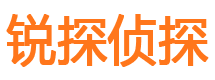 锐探侦探